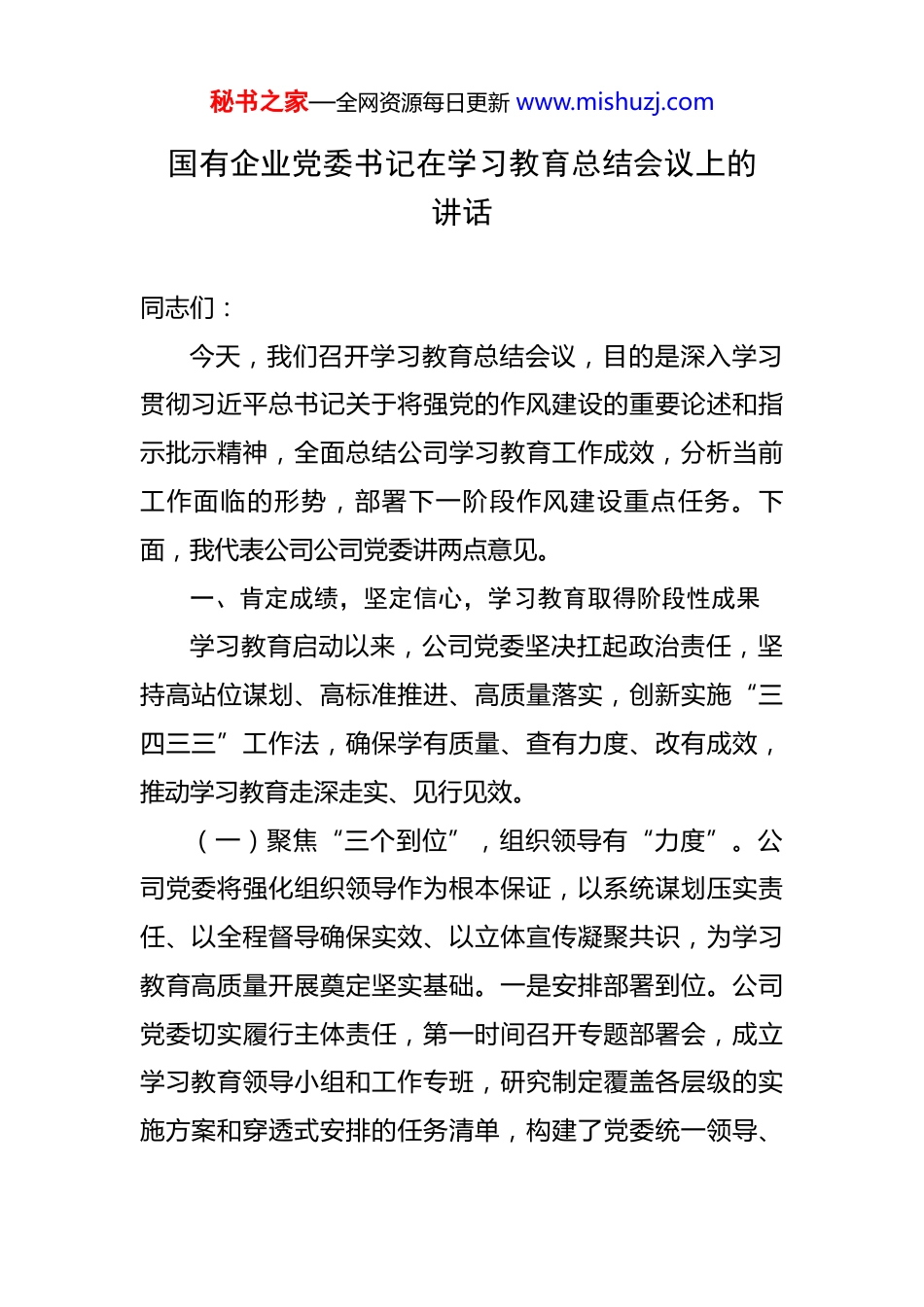 秘书之家—全网资源每日更新 www.mishuzj.com

国有企业党委书记在学习教育总结会议上的讲话

同志们：

今天，我们召开学习教育总结会议，目的是深入学习贯彻习近平总书记关于将强党的作风建设的重要论述和指示批示精神，全面总结公司学习教育工作成效，分析当前工作面临的形势，部署下一阶段作风建设重点任务。下面，我代表公司公司党委讲两点意见。

一、肯定成绩，坚定信心，学习教育取得阶段性成果

学习教育启动以来，公司党委坚决扛起政治责任，坚持高站位谋划、高标准推进、高质量落实，创新实施“三四三三”工作法，确保学有质量、查有力度、改有成效，推动学习教育走深走实、见行见效。

（一）聚焦“三个到位”，组织领导有“力度”。公司党委将强化组织领导作为根本保证，以系统谋划压实责任、以全程督导确保实效、以立体宣传凝聚共识，为学习教育高质量开展奠定坚实基础。一是安排部署到位。公司党委切实履行主体责任，第一时间召开专题部署会，成立学习教育领导小组和工作专班，研究制定覆盖各层级的实施方案和穿透式安排的任务清单，构建了党委统一领导、